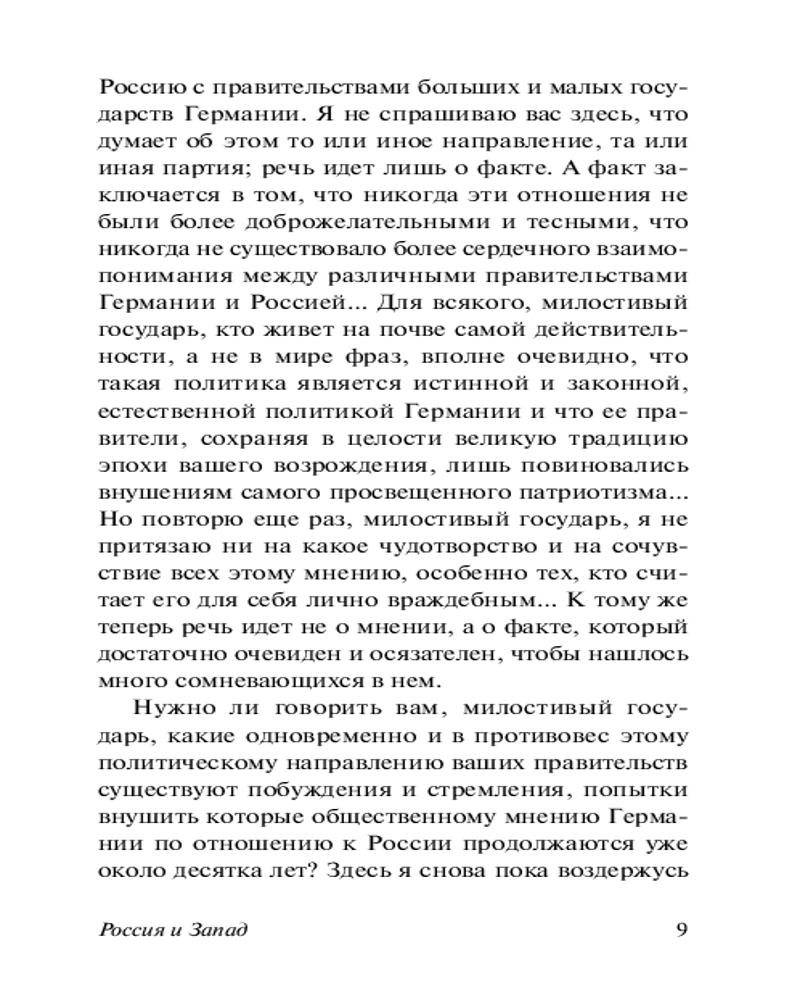 Россию с правительствами больших и малых государств Германии. Я не спрашиваю вас здесь, что думает об этом то или иное направление, та или иная партия; речь идет лишь о факте. А факт заключается в том, что никогда эти отношения не были более доброжелательными и тесными, что никогда не существовало более сердечного взаимопонимания между различными правительствами Германии и Россией... Для всякого, милостивый государь, кто живет на почве самой действительности, а не в мире фраз, вполне очевидно, что такая политика является истинной и законной, естественной политикой Германии и что ее правители, сохраняя в целости великую традицию эпохи вашего возрождения, лишь повиновались внушениям самого просвещенного патриотизма... Но повторю еще раз, милостивый государь, я не притязаю ни на какое чудотворство и на сочувствие всех этому мнению, особенно тех, кто считает его для себя лично враждебным... К тому же теперь речь идет не о мнении, а о факте, который достаточно очевиден и осязателен, чтобы нашлось много сомневающихся в нем.

Нужно ли говорить вам, милостивый государь, какие одновременно и в противовес этому политическому направлению ваших правительств существуют побуждения и стремления, попытки внушить которые общественному мнению Германии по отношению к России продолжаются уже около десятка лет? Здесь я снова пока воздержусь

Россия и Запад 9